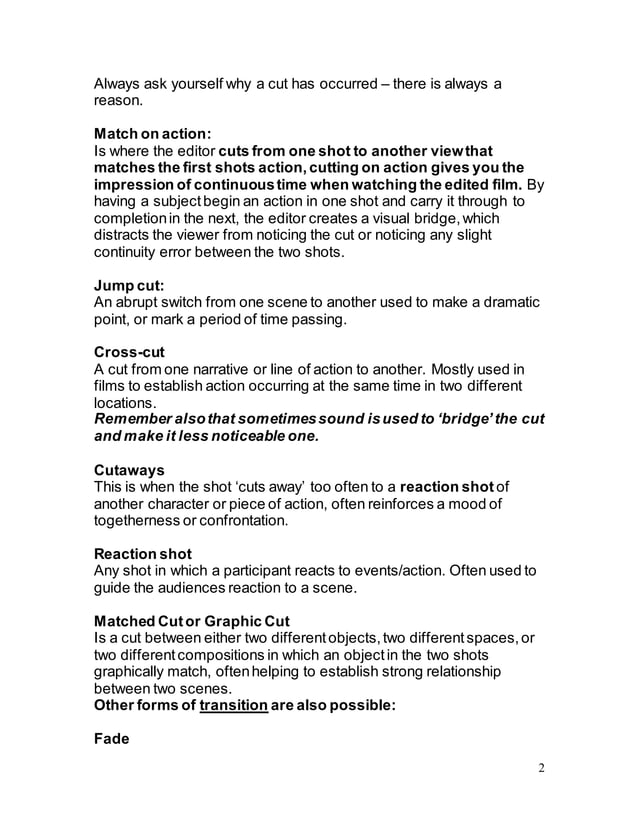 Always ask yourself why a cut has occurred – there is always a reason.

Match on action:
Is where the editor cuts from one shot to another view that matches the first shots action, cutting on action gives you the impression of continuous time when watching the edited film. By having a subject begin an action in one shot and carry it through to completion in the next, the editor creates a visual bridge, which distracts the viewer from noticing the cut or noticing any slight continuity error between the two shots.

Jump cut:
An abrupt switch from one scene to another used to make a dramatic point, or mark a period of time passing.

Cross-cut
A cut from one narrative or line of action to another. Mostly used in films to establish action occurring at the same time in two different locations.
Remember also that sometimes sound is used to 'bridge' the cut and make it less noticeable one.

Cutaways
This is when the shot 'cuts away' too often to a reaction shot of another character or piece of action, often reinforces a mood of togetherness or confrontation.

Reaction shot
Any shot in which a participant reacts to events/action. Often used to guide the audiences reaction to a scene.

Matched Cut or Graphic Cut
Is a cut between either two different objects, two different spaces, or two different compositions in which an object in the two shots graphically match, often helping to establish strong relationship between two scenes.
Other forms of transition are also possible:

Fade

2